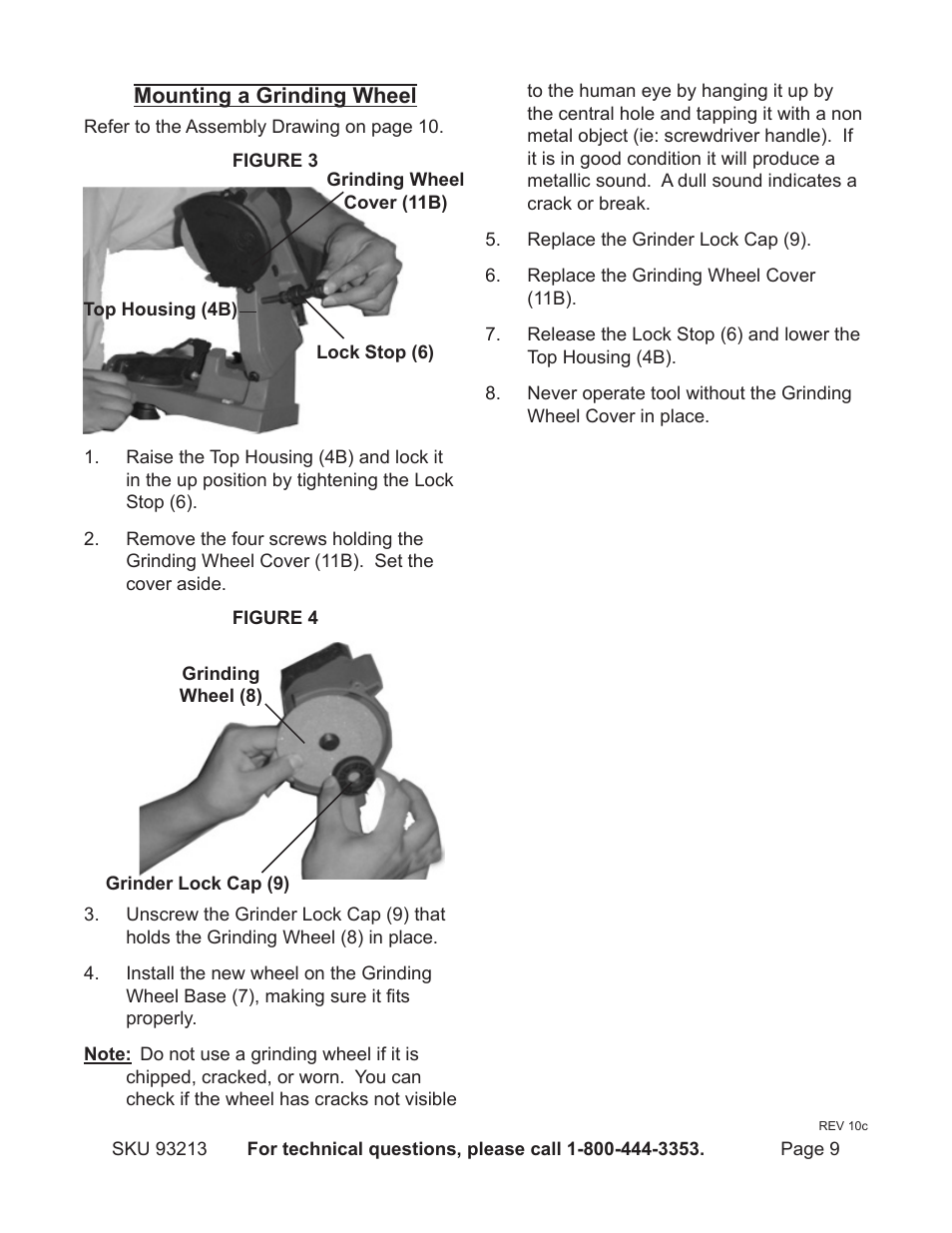 Mounting a Grinding Wheel

Refer to the Assembly Drawing on page 10.

FIGURE 3

Grinding Wheel Cover (11B)

Top Housing (4B)

Lock Stop (6)

1. Raise the Top Housing (4B) and lock it in the up position by tightening the Lock Stop (6).

2. Remove the four screws holding the Grinding Wheel Cover (11B). Set the cover aside.

FIGURE 4

Grinding Wheel (8)

Grinder Lock Cap (9)

3. Unscrew the Grinder Lock Cap (9) that holds the Grinding Wheel (8) in place.

4. Install the new wheel on the Grinding Wheel Base (7), making sure it fits properly.

Note: Do not use a grinding wheel if it is chipped, cracked, or worn. You can check if the wheel has cracks not visible to the human eye by hanging it up by the central hole and tapping it with a non metal object (ie: screwdriver handle). If it is in good condition it will produce a metallic sound. A dull sound indicates a crack or break.

5. Replace the Grinder Lock Cap (9).

6. Replace the Grinding Wheel Cover (11B).

7. Release the Lock Stop (6) and lower the Top Housing (4B).

8. Never operate tool without the Grinding Wheel Cover in place.

REV 10c

SKU 93213 For technical questions, please call 1-800-444-3353. Page 9